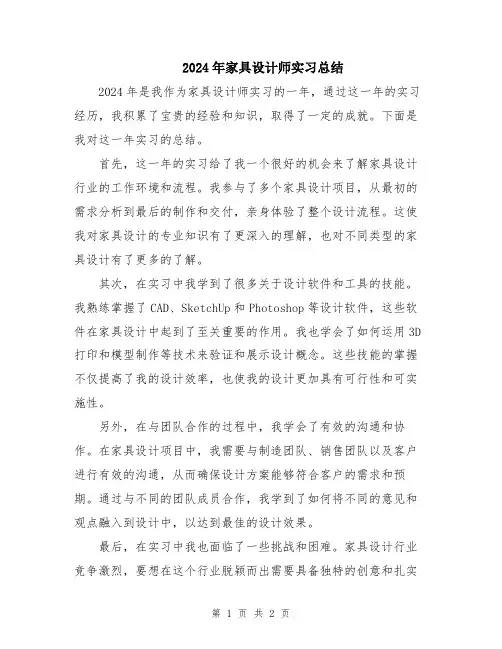 2024年家具设计师实习总结

2024年是我作为家具设计师实习的一年，通过这一年的实习经历，我积累了宝贵的经验和知识，取得了一定的成就。下面是我对这一年实习的总结。

首先，这一年的实习给了我一个很好的机会来了解家具设计行业的工作环境和流程。我参与了多个家具设计项目，从最初的需求分析到最后的制作和交付，亲身体验了整个设计流程。这使我对家具设计的专业知识有了更深入的理解，也对不同类型的家具设计有了更多的了解。

其次，在实习中我学到了很多关于设计软件和工具的技能。我熟练掌握了CAD、SketchUp和Photoshop等设计软件，这些软件在家具设计中起到了至关重要的作用。我也学会了如何运用3D打印和模型制作等技术来验证和展示设计概念。这些技能的掌握不仅提高了我的设计效率，也使我的设计更加具有可行性和可实施性。

另外，在与团队合作的过程中，我学会了有效的沟通和协作。在家具设计项目中，我需要与制造团队、销售团队以及客户进行有效的沟通，从而确保设计方案能够符合客户的需求和预期。通过与不同的团队成员合作，我学到了如何将不同的意见和观点融入到设计中，以达到最佳的设计效果。

最后，在实习中我也面临了一些挑战和困难。家具设计行业竞争激烈，要想在这个行业脱颖而出需要具备独特的创意和扎实

第 1 页 共 2 页